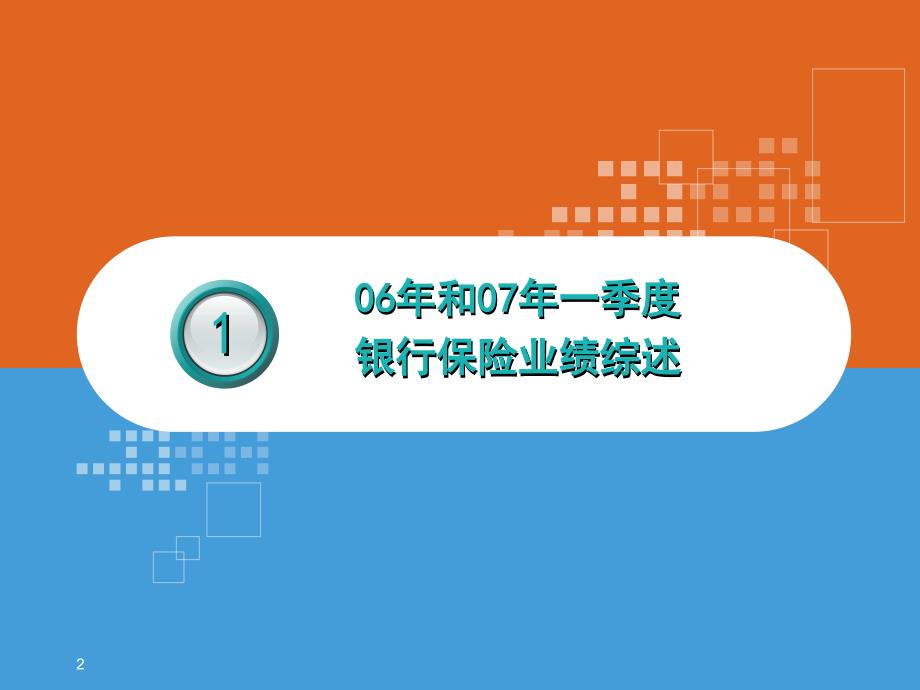 1

06年和07年一季度
银行保险业绩综述

2